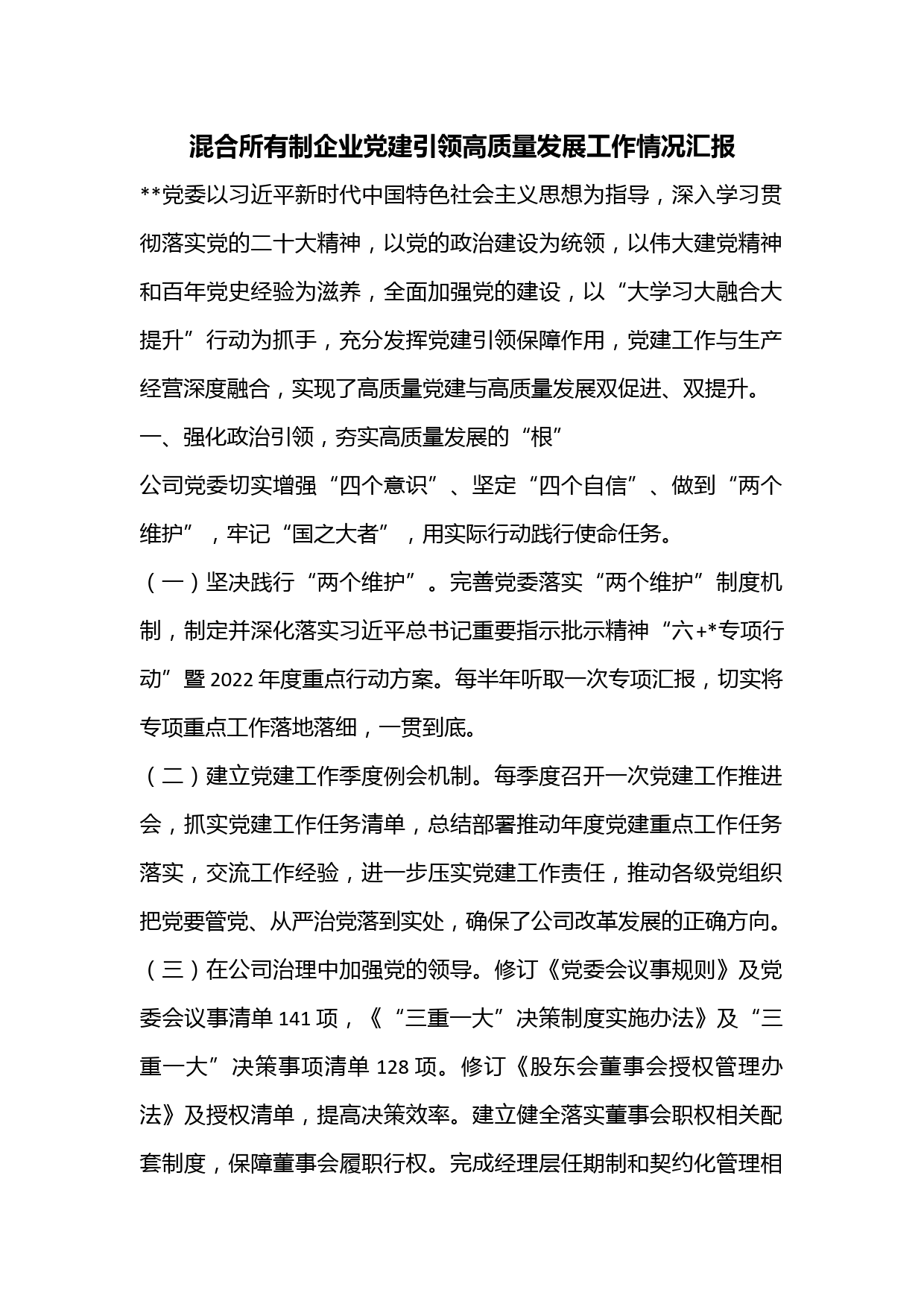 混合所有制企业党建引领高质量发展工作情况汇报

**党委以习近平新时代中国特色社会主义思想为指导，深入学习贯彻落实党的二十大精神，以党的政治建设为统领，以伟大建党精神和百年党史经验为滋养，全面加强党的建设，以“大学习大融合大提升”行动为抓手，充分发挥党建引领保障作用，党建工作与生产经营深度融合，实现了高质量党建与高质量发展双促进、双提升。

一、强化政治引领，夯实高质量发展的“根”

公司党委切实增强“四个意识”、坚定“四个自信”、做到“两个维护”，牢记“国之大者”，用实际行动践行使命任务。

（一）坚决践行“两个维护”。完善党委落实“两个维护”制度机制，制定并深化落实习近平总书记重要指示批示精神“六+*专项行动”暨2022年度重点行动方案。每半年听取一次专项汇报，切实将专项重点工作落地落细，一贯到底。

（二）建立党建工作季度例会机制。每季度召开一次党建工作推进会，抓实党建工作任务清单，总结部署推动年度党建重点工作任务落实，交流工作经验，进一步压实党建工作责任，推动各级党组织把党要管党、从严治党落到实处，确保了公司改革发展的正确方向。

（三）在公司治理中加强党的领导。修订《党委会议事规则》及党委会议事清单141项，《“三重一大”决策制度实施办法》及“三重一大”决策事项清单128项。修订《股东会董事会授权管理办法》及授权清单，提高决策效率。建立健全落实董事会职权相关配套制度，保障董事会履职行权。完成经理层任期制和契约化管理相